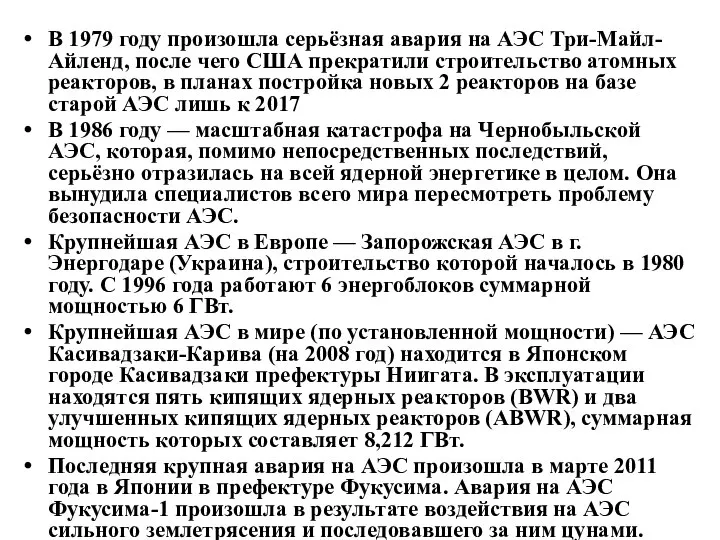 • В 1979 году произошла серьёзная авария на АЭС Три-Майл-Айленд, после чего США прекратили строительство атомных реакторов, в планах постройка новых 2 реакторов на базе старой АЭС лишь к 2017

• В 1986 году — масштабная катастрофа на Чернобыльской АЭС, которая, помимо непосредственных последствий, серьёзно отразилась на всей ядерной энергетике в целом. Она вынудила специалистов всего мира пересмотреть проблему безопасности АЭС.

• Крупнейшая АЭС в Европе — Запорожская АЭС в г. Энергодаре (Украина), строительство которой началось в 1980 году. С 1996 года работают 6 энергоблоков суммарной мощностью 6 ГВт.

• Крупнейшая АЭС в мире (по установленной мощности) — АЭС Касивадзаки-Карива (на 2008 год) находится в Японском городе Касивадзаки префектуры Ниигата. В эксплуатации находятся пять кипящих ядерных реакторов (BWR) и два улучшенных кипящих ядерных реакторов (ABWR), суммарная мощность которых составляет 8,212 ГВт.

• Последняя крупная авария на АЭС произошла в марте 2011 года в Японии в префектуре Фукусима. Авария на АЭС Фукусима-1 произошла в результате воздействия на АЭС сильного землетрясения и последовавшего за ним цунами.